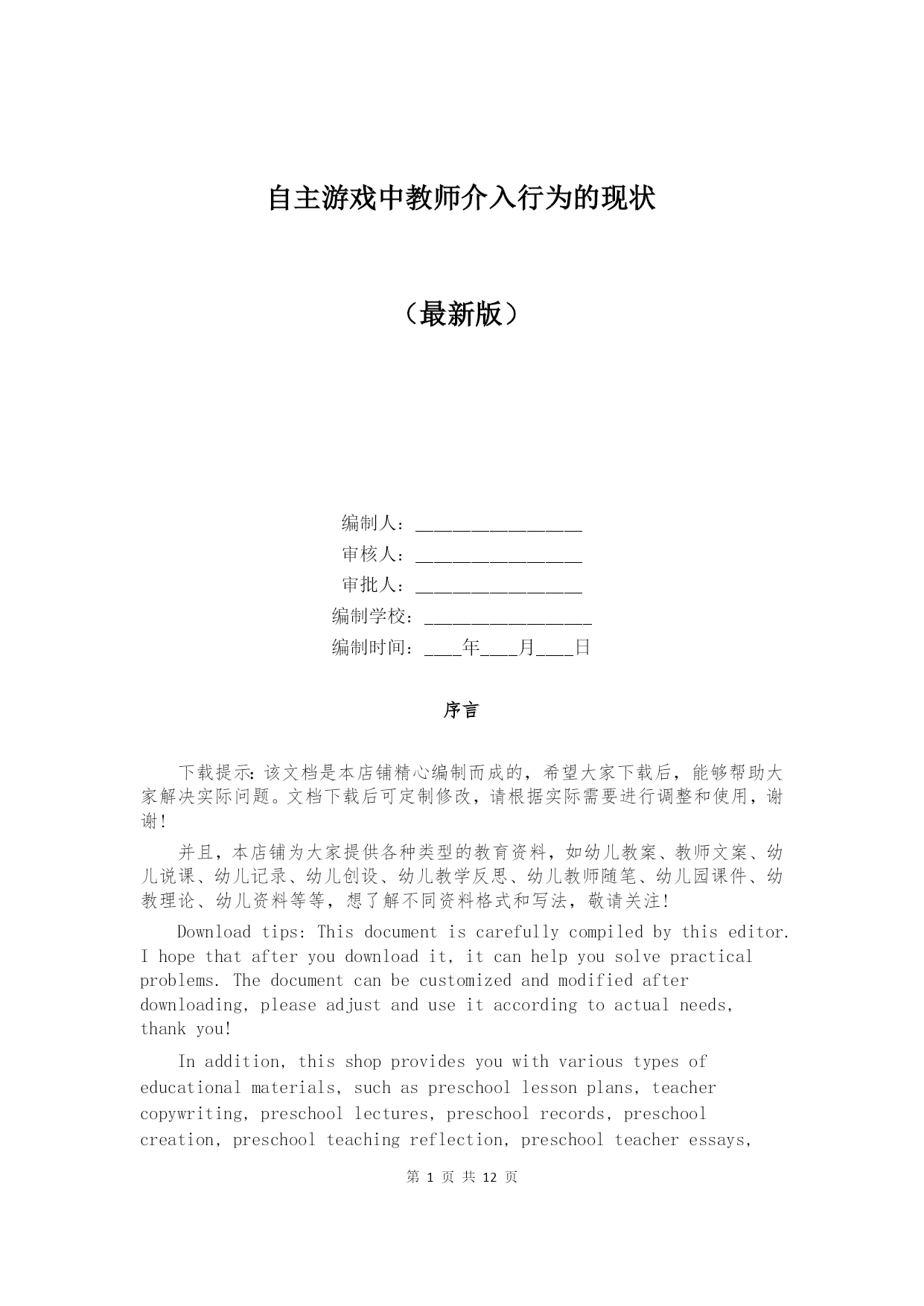 自主游戏中教师介入行为的现状

（最新版）

编制人：________________

审核人：________________

审批人：________________

编制学校：________________

编制时间：____年____月____日

序言

下载提示：该文档是本店铺精心编制而成的，希望大家下载后，能够帮助大家解决实际问题。文档下载后可定制修改，请根据实际需要进行调整和使用，谢谢！

并且，本店铺为大家提供各种类型的教育资料，如幼儿教案、教师文案、幼儿说课、幼儿记录、幼儿创设、幼儿教学反思、幼儿教师随笔、幼儿园课件、幼教理论、幼儿资料等等，想了解不同资料格式和写法，敬请关注！

Download tips: This document is carefully compiled by this editor. I hope that after you download it, it can help you solve practical problems. The document can be customized and modified after downloading, please adjust and use it according to actual needs, thank you!

In addition, this shop provides you with various types of educational materials, such as preschool lesson plans, teacher copywriting, preschool lectures, preschool records, preschool creation, preschool teaching reflection, preschool teacher essays,

第 1 页 共 12 页